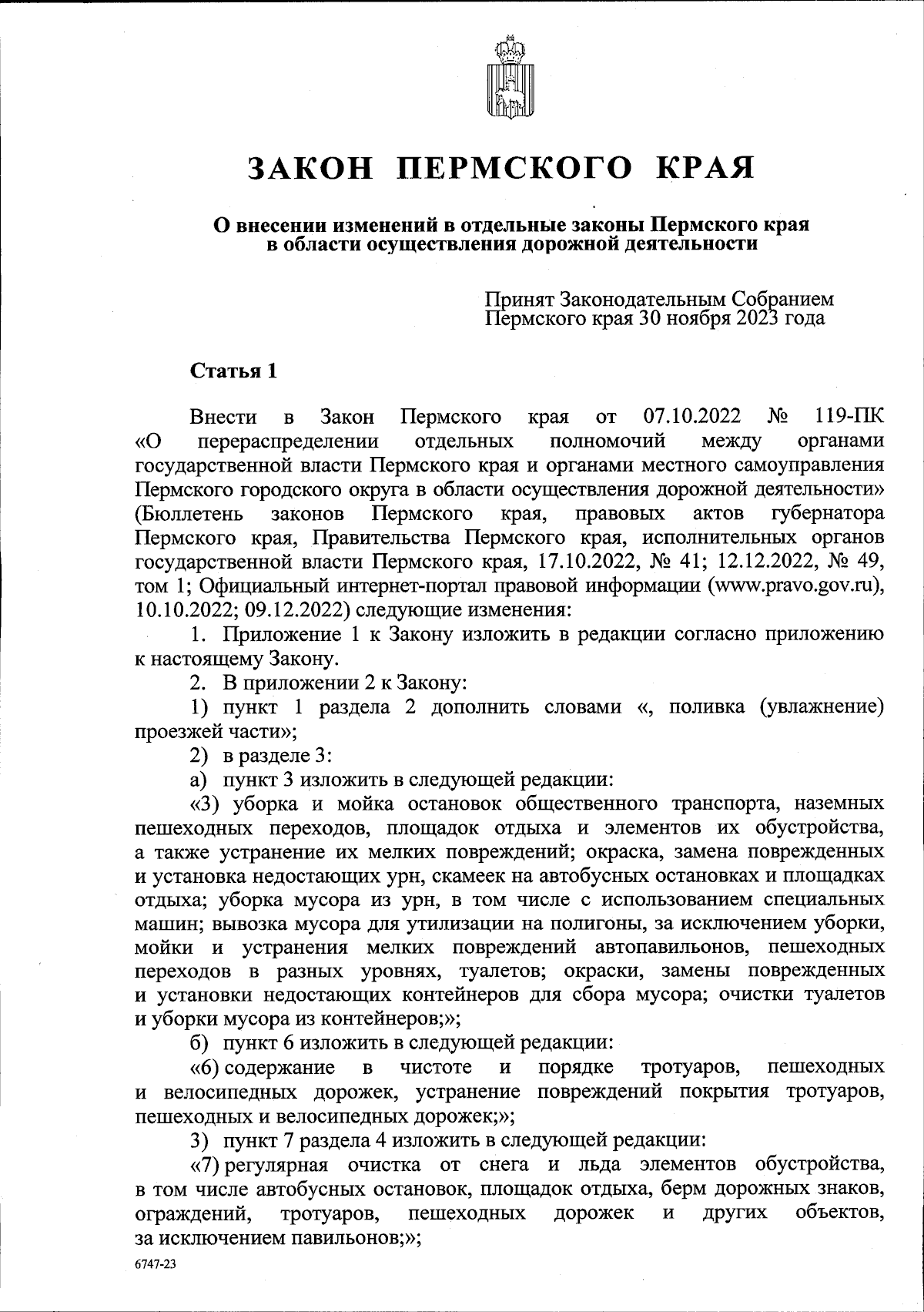 ЗАКОН ПЕРМСКОГО КРАЯ

О внесении изменений в отдельные законы Пермского края в области осуществления дорожной деятельности

Принят Законодательным Собранием Пермского края 30 ноября 2023 года

Статья 1

Внести в Закон Пермского края от 07.10.2022 № 119-ПК «О перераспределении отдельных полномочий между органами государственной власти Пермского края и органами местного самоуправления Пермского городского округа в области осуществления дорожной деятельности» (Бюллетень законов Пермского края, правовых актов губернатора Пермского края, Правительства Пермского края, исполнительных органов государственной власти Пермского края, 17.10.2022, № 41; 12.12.2022, № 49, том 1; Официальный интернет-портал правовой информации (www.pravo.gov.ru), 10.10.2022; 09.12.2022) следующие изменения:

1. Приложение 1 к Закону изложить в редакции согласно приложению к настоящему Закону.

2. В приложении 2 к Закону:

1) пункт 1 раздела 2 дополнить словами «, поливка (увлажнение) проезжей части»;

2) в разделе 3:

а) пункт 3 изложить в следующей редакции:

«3) уборка и мойка остановок общественного транспорта, наземных пешеходных переходов, площадок отдыха и элементов их обустройства, а также устранение их мелких повреждений; окраска, замена поврежденных и установка недостающих урн, скамеек на автобусных остановках и площадках отдыха; уборка мусора из урн, в том числе с использованием специальных машин; вывозка мусора для утилизации на полигоны, за исключением уборки, мойки и устранения мелких повреждений автопавильонов, пешеходных переходов в разных уровнях, туалетов; окраски, замены поврежденных и установки недостающих контейнеров для сбора мусора; очистки туалетов и уборки мусора из контейнеров;»;

б) пункт 6 изложить в следующей редакции:

«6) содержание в чистоте и порядке тротуаров, пешеходных и велосипедных дорожек, устранение повреждений покрытия тротуаров, пешеходных и велосипедных дорожек;»;

3) пункт 7 раздела 4 изложить в следующей редакции:

«7) регулярная очистка от снега и льда элементов обустройства, в том числе автобусных остановок, площадок отдыха, берм дорожных знаков, ограждений, тротуаров, пешеходных дорожек и других объектов, за исключением павильонов;»;

6747-23